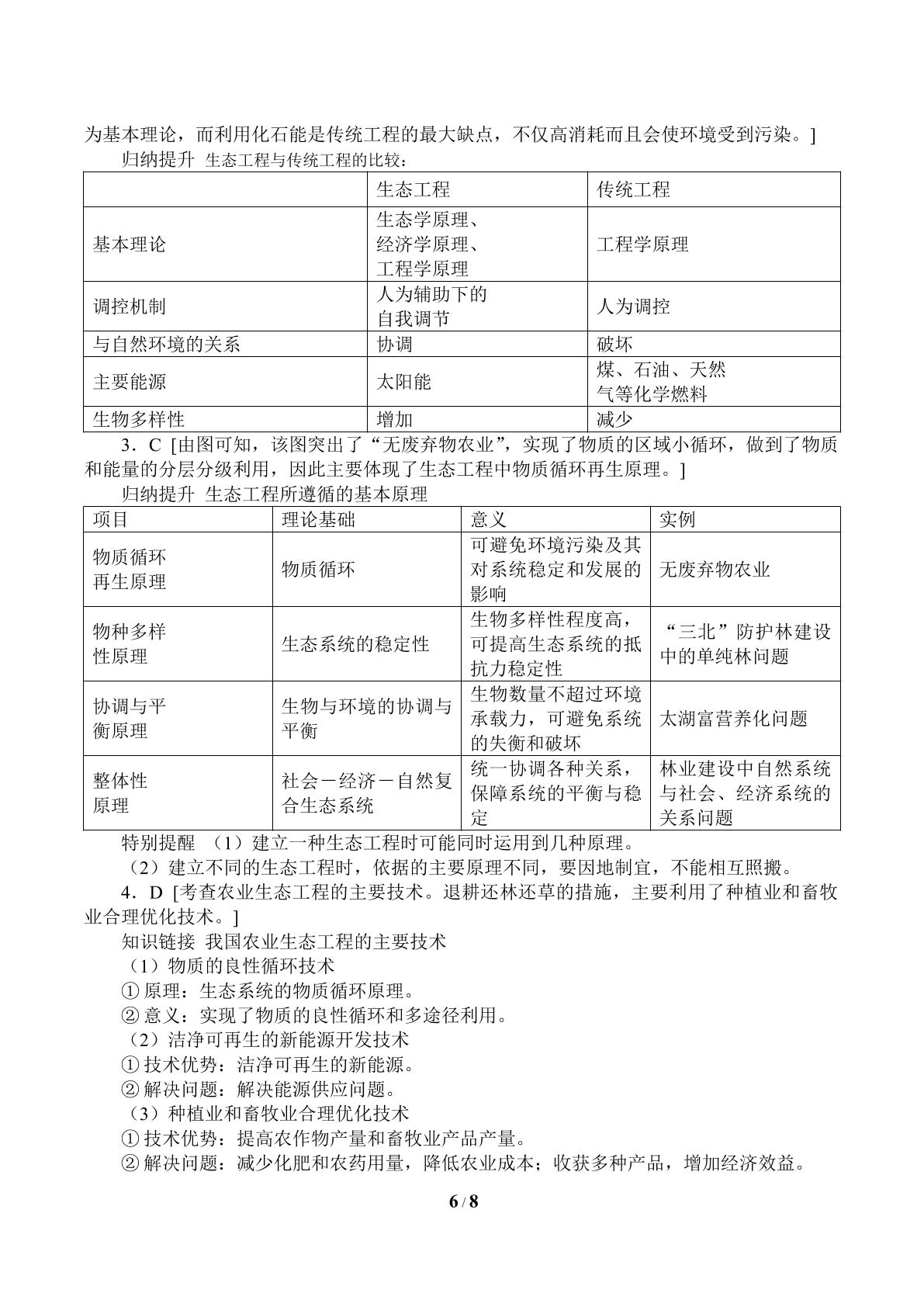 为基本理论，而利用化石能是传统工程的最大缺点，不仅高消耗而且会使环境受到污染。]

归纳提升 生态工程与传统工程的比较：

|  | 生态工程 | 传统工程 |
|---|---|---|
| 基本理论 | 生态学原理、经济学原理、工程学原理 | 工程学原理 |
| 调控机制 | 人为辅助下的自我调节 | 人为调控 |
| 与自然环境的关系 | 协调 | 破坏 |
| 主要能源 | 太阳能 | 煤、石油、天然气等化学燃料 |
| 生物多样性 | 增加 | 减少 |

3．C [由图可知，该图突出了“无废弃物农业”，实现了物质的区域小循环，做到了物质和能量的分层分级利用，因此主要体现了生态工程中物质循环再生原理。]

归纳提升 生态工程所遵循的基本原理

| 项目 | 理论基础 | 意义 | 实例 |
|---|---|---|---|
| 物质循环再生原理 | 物质循环 | 可避免环境污染及其对系统稳定和发展的影响 | 无废弃物农业 |
| 物种多样性原理 | 生态系统的稳定性 | 生物多样性程度高，可提高生态系统的抵抗力稳定性 | “三北”防护林建设中的单纯林问题 |
| 协调与平衡原理 | 生物与环境的协调与平衡 | 生物数量不超过环境承载力，可避免系统的失衡和破坏 | 太湖富营养化问题 |
| 整体性原理 | 社会－经济－自然复合生态系统 | 统一协调各种关系，保障系统的平衡与稳定 | 林业建设中自然系统与社会、经济系统的关系问题 |

特别提醒 (1)建立一种生态工程时可能同时运用到几种原理。

(2)建立不同的生态工程时，依据的主要原理不同，要因地制宜，不能相互照搬。

4．D [考查农业生态工程的主要技术。退耕还林还草的措施，主要利用了种植业和畜牧业合理优化技术。]

知识链接 我国农业生态工程的主要技术

(1)物质的良性循环技术
①原理：生态系统的物质循环原理。
②意义：实现了物质的良性循环和多途径利用。
(2)洁净可再生的新能源开发技术
①技术优势：洁净可再生的新能源。
②解决问题：解决能源供应问题。
(3)种植业和畜牧业合理优化技术
①技术优势：提高农作物产量和畜牧业产品产量。
②解决问题：减少化肥和农药用量，降低农业成本；收获多种产品，增加经济效益。

6 / 8